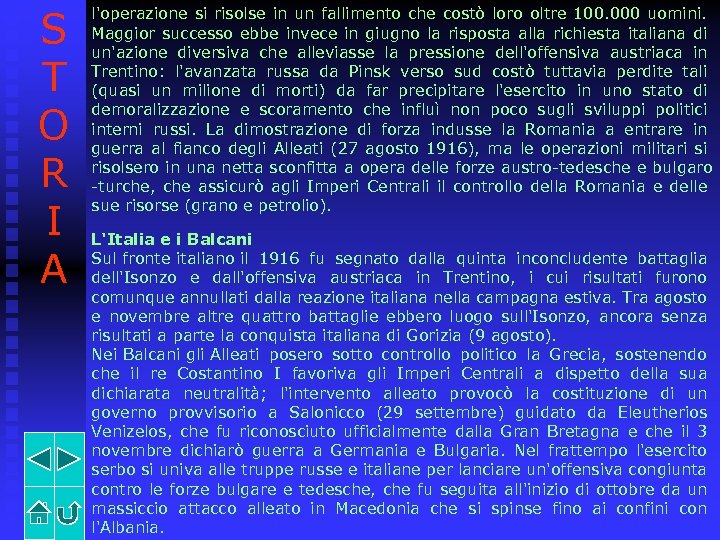 S
T
O
R
I
A

l'operazione si risolse in un fallimento che costò loro oltre 100.000 uomini. Maggior successo ebbe invece in giugno la risposta alla richiesta italiana di un'azione diversiva che alleviasse la pressione dell'offensiva austriaca in Trentino: l'avanzata russa da Pinsk verso sud costò tuttavia perdite tali (quasi un milione di morti) da far precipitare l'esercito in uno stato di demoralizzazione e scoramento che influì non poco sugli sviluppi politici interni russi. La dimostrazione di forza indusse la Romania a entrare in guerra al fianco degli Alleati (27 agosto 1916), ma le operazioni militari si risolsero in una netta sconfitta a opera delle forze austro-tedesche e bulgaro-turche, che assicurò agli Imperi Centrali il controllo della Romania e delle sue risorse (grano e petrolio).

L'Italia e i Balcani
Sul fronte italiano il 1916 fu segnato dalla quinta inconcludente battaglia dell'Isonzo e dall'offensiva austriaca in Trentino, i cui risultati furono comunque annullati dalla reazione italiana nella campagna estiva. Tra agosto e novembre altre quattro battaglie ebbero luogo sull'Isonzo, ancora senza risultati a parte la conquista italiana di Gorizia (9 agosto).
Nei Balcani gli Alleati posero sotto controllo politico la Grecia, sostenendo che il re Costantino I favoriva gli Imperi Centrali a dispetto della sua dichiarata neutralità; l'intervento alleato provocò la costituzione di un governo provvisorio a Salonicco (29 settembre) guidato da Eleutherios Venizelos, che fu riconosciuto ufficialmente dalla Gran Bretagna e che il 3 novembre dichiarò guerra a Germania e Bulgaria. Nel frattempo l'esercito serbo si univa alle truppe russe e italiane per lanciare un'offensiva congiunta contro le forze bulgare e tedesche, che fu seguita all'inizio di ottobre da un massiccio attacco alleato in Macedonia che si spinse fino ai confini con l'Albania.